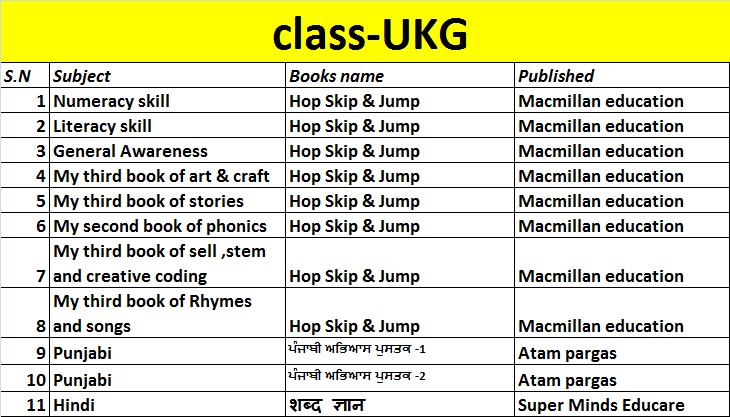 class-UKG

| S.N | Subject | Books name | Published |
|---|---|---|---|
| 1 | Numeracy skill | Hop Skip & Jump | Macmillan education |
| 2 | Literacy skill | Hop Skip & Jump | Macmillan education |
| 3 | General Awareness | Hop Skip & Jump | Macmillan education |
| 4 | My third book of art & craft | Hop Skip & Jump | Macmillan education |
| 5 | My third book of stories | Hop Skip & Jump | Macmillan education |
| 6 | My second book of phonics | Hop Skip & Jump | Macmillan education |
| 7 | My third book of sell ,stem and creative coding | Hop Skip & Jump | Macmillan education |
| 8 | My third book of Rhymes and songs | Hop Skip & Jump | Macmillan education |
| 9 | Punjabi | ਪੰਜਾਬੀ ਅਭਿਆਸ ਪੁਸਤਕ -1 | Atam pargas |
| 10 | Punjabi | ਪੰਜਾਬੀ ਅਭਿਆਸ ਪੁਸਤਕ -2 | Atam pargas |
| 11 | Hindi | शब्द ज्ञान | Super Minds Educare |